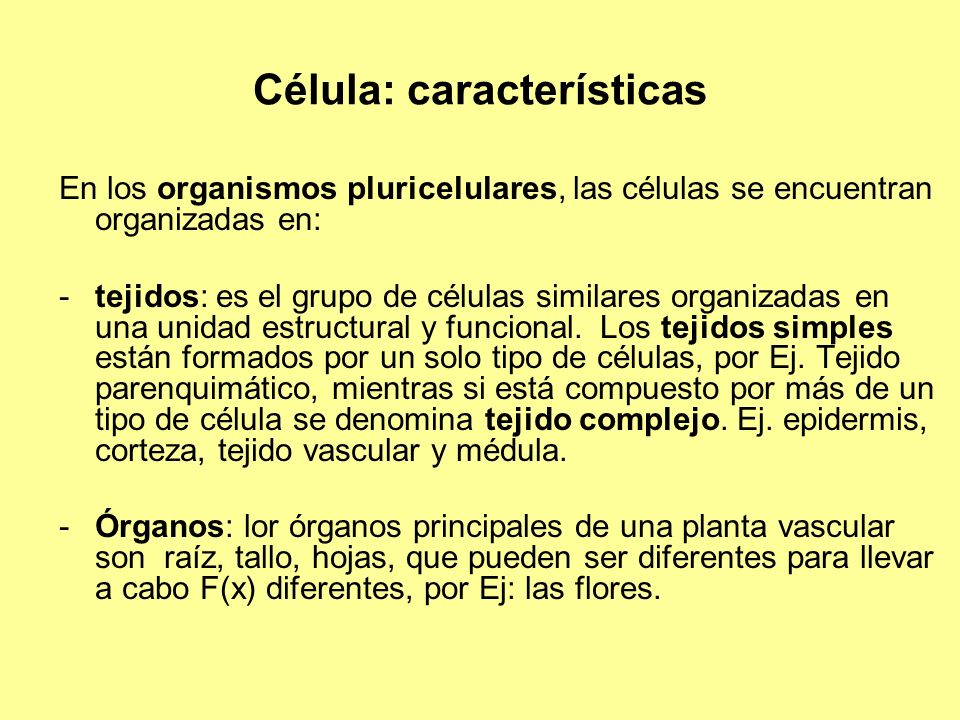 Célula: características

En los organismos pluricelulares, las células se encuentran organizadas en:

- tejidos: es el grupo de células similares organizadas en una unidad estructural y funcional. Los tejidos simples están formados por un solo tipo de células, por Ej. Tejido parenquimático, mientras si está compuesto por más de un tipo de célula se denomina tejido complejo. Ej. epidermis, corteza, tejido vascular y médula.

- Órganos: lor órganos principales de una planta vascular son raíz, tallo, hojas, que pueden ser diferentes para llevar a cabo F(x) diferentes, por Ej: las flores.